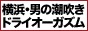 横浜・男の潮吹き
ドライオーガズム